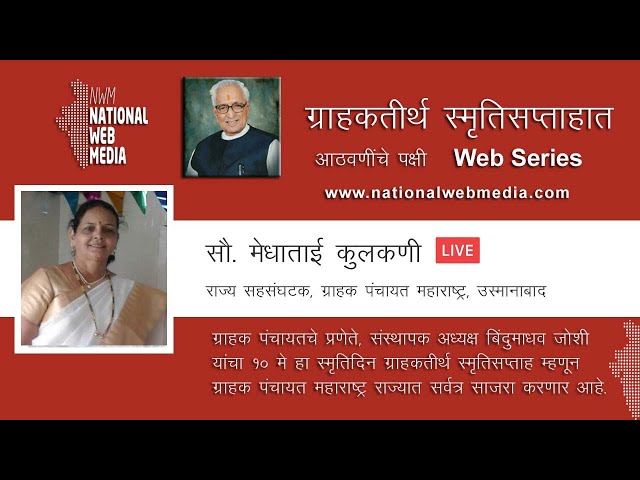 NWM
NATIONAL WEB MEDIA

ग्राहकतीर्थ स्मृतिसप्ताहात

आठवणींचे पक्षी Web Series

www.nationalwebmedia.com

सौ. मेधाताई कुलकर्णी LIVE

राज्य सहसंघटक, ग्राहक पंचायत महाराष्ट्र, उस्मानाबाद

ग्राहक पंचायतचे प्रणेते, संस्थापक अध्यक्ष बिंदुमाधव जोशी यांचा १० मे हा स्मृतिदिन ग्राहकतीर्थ स्मृतिसप्ताह म्हणून ग्राहक पंचायत महाराष्ट्र राज्यात सर्वत्र साजरा करणार आहे.